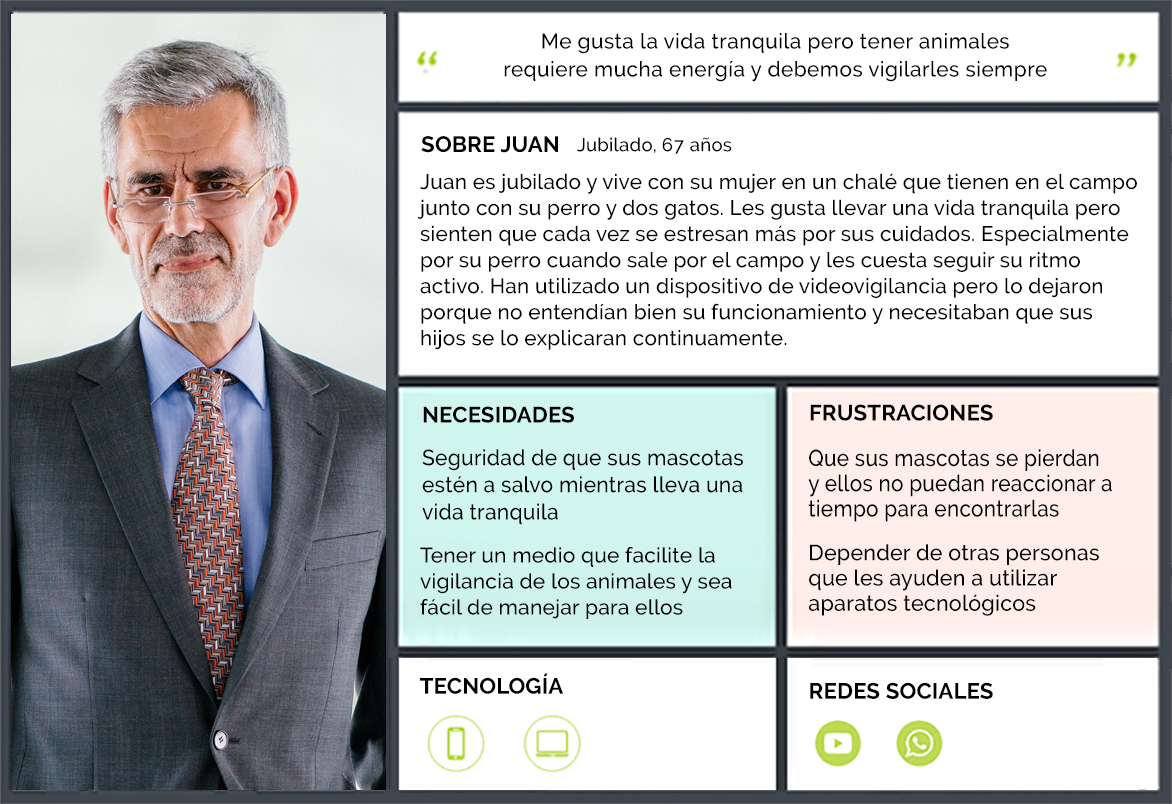 “ Me gusta la vida tranquila pero tener animales requiere mucha energía y debemos vigilarles siempre ”

SOBRE JUAN Jubilado, 67 años

Juan es jubilado y vive con su mujer en un chalé que tienen en el campo junto con su perro y dos gatos. Les gusta llevar una vida tranquila pero sienten que cada vez se estresan más por sus cuidados. Especialmente por su perro cuando sale por el campo y les cuesta seguir su ritmo activo. Han utilizado un dispositivo de videovigilancia pero lo dejaron porque no entendían bien su funcionamiento y necesitaban que sus hijos se lo explicaran continuamente.

NECESIDADES

Seguridad de que sus mascotas estén a salvo mientras lleva una vida tranquila

Tener un medio que facilite la vigilancia de los animales y sea fácil de manejar para ellos

FRUSTRACIONES

Que sus mascotas se pierdan y ellos no puedan reaccionar a tiempo para encontrarlas

Depender de otras personas que les ayuden a utilizar aparatos tecnológicos

TECNOLOGÍA

REDES SOCIALES